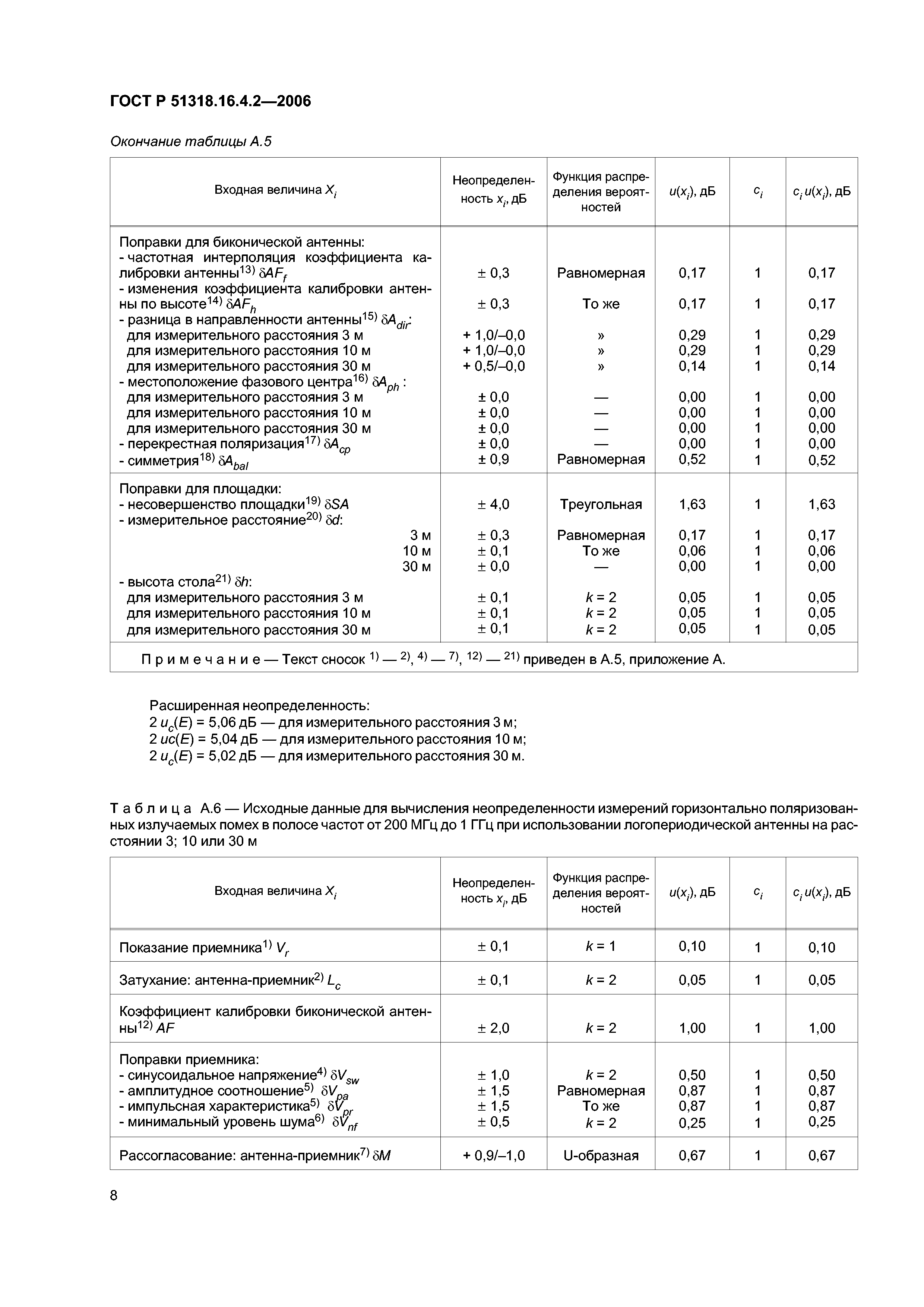 ГОСТ Р 51318.16.4.2—2006

Окончание таблицы А.5

| Входная величина $X_i$ | Неопределенность $x_i$, дБ | Функция распределения вероятностей | $u(x_i)$, дБ | $c_i$ | $c_i u(x_i)$, дБ |
|---|---|---|---|---|---|
| Поправки для биконической антенны: | | | | | |
| - частотная интерполяция коэффициента калибровки антенны$^{13)}$ $\delta AF_f$ | ± 0,3 | Равномерная | 0,17 | 1 | 0,17 |
| - изменения коэффициента калибровки антенны по высоте$^{14)}$ $\delta AF_h$ | ± 0,3 | То же | 0,17 | 1 | 0,17 |
| - разница в направленности антенны$^{15)}$ $\delta A_{dir}$: | | | | | |
| для измерительного расстояния 3 м | + 1,0/–0,0 | » | 0,29 | 1 | 0,29 |
| для измерительного расстояния 10 м | + 1,0/–0,0 | » | 0,29 | 1 | 0,29 |
| для измерительного расстояния 30 м | + 0,5/–0,0 | » | 0,14 | 1 | 0,14 |
| - местоположение фазового центра$^{16)}$ $\delta A_{ph}$ : | | | | | |
| для измерительного расстояния 3 м | ± 0,0 | — | 0,00 | 1 | 0,00 |
| для измерительного расстояния 10 м | ± 0,0 | — | 0,00 | 1 | 0,00 |
| для измерительного расстояния 30 м | ± 0,0 | — | 0,00 | 1 | 0,00 |
| - перекрестная поляризация$^{17)}$ $\delta A_{cp}$ | ± 0,0 | — | 0,00 | 1 | 0,00 |
| - симметрия$^{18)}$ $\delta A_{bal}$ | ± 0,9 | Равномерная | 0,52 | 1 | 0,52 |
| Поправки для площадки: | | | | | |
| - несовершенство площадки$^{19)}$ $\delta SA$ | ± 4,0 | Треугольная | 1,63 | 1 | 1,63 |
| - измерительное расстояние$^{20)}$ $\delta d$: | | | | | |
| 3 м | ± 0,3 | Равномерная | 0,17 | 1 | 0,17 |
| 10 м | ± 0,1 | То же | 0,06 | 1 | 0,06 |
| 30 м | ± 0,0 | — | 0,00 | 1 | 0,00 |
| - высота стола$^{21)}$ $\delta h$: | | | | | |
| для измерительного расстояния 3 м | ± 0,1 | $k$ = 2 | 0,05 | 1 | 0,05 |
| для измерительного расстояния 10 м | ± 0,1 | $k$ = 2 | 0,05 | 1 | 0,05 |
| для измерительного расстояния 30 м | ± 0,1 | $k$ = 2 | 0,05 | 1 | 0,05 |
| Примечание — Текст сносок $^{1)}$ — $^{2)}$, $^{4)}$ — $^{7)}$, $^{12)}$ — $^{21)}$ приведен в А.5, приложение А. | | | | | |

Расширенная неопределенность:
2 $u_c(E)$ = 5,06 дБ — для измерительного расстояния 3 м;
2 $uc(E)$ = 5,04 дБ — для измерительного расстояния 10 м;
2 $u_c(E)$ = 5,02 дБ — для измерительного расстояния 30 м.

Таблица А.6 — Исходные данные для вычисления неопределенности измерений горизонтально поляризованных излучаемых помех в полосе частот от 200 МГц до 1 ГГц при использовании логопериодической антенны на расстоянии 3; 10 или 30 м

| Входная величина $X_i$ | Неопределенность $x_i$, дБ | Функция распределения вероятностей | $u(x_i)$, дБ | $c_i$ | $c_i u(x_i)$, дБ |
|---|---|---|---|---|---|
| Показание приемника$^{1)}$ $V_r$ | ± 0,1 | $k$ = 1 | 0,10 | 1 | 0,10 |
| Затухание: антенна-приемник$^{2)}$ $L_c$ | ± 0,1 | $k$ = 2 | 0,05 | 1 | 0,05 |
| Коэффициент калибровки биконической антенны$^{12)}$ $AF$ | ± 2,0 | $k$ = 2 | 1,00 | 1 | 1,00 |
| Поправки приемника: | | | | | |
| - синусоидальное напряжение$^{4)}$ $\delta V_{sw}$ | ± 1,0 | $k$ = 2 | 0,50 | 1 | 0,50 |
| - амплитудное соотношение$^{5)}$ $\delta V_{pa}$ | ± 1,5 | Равномерная | 0,87 | 1 | 0,87 |
| - импульсная характеристика$^{5)}$ $\delta V_{pr}$ | ± 1,5 | То же | 0,87 | 1 | 0,87 |
| - минимальный уровень шума$^{6)}$ $\delta V_{nf}$ | ± 0,5 | $k$ = 2 | 0,25 | 1 | 0,25 |
| Рассогласование: антенна-приемник$^{7)}$ $\delta M$ | + 0,9/–1,0 | U-образная | 0,67 | 1 | 0,67 |

8